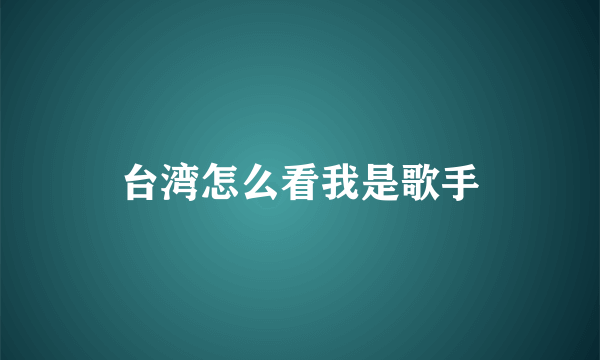 台湾怎么看我是歌手